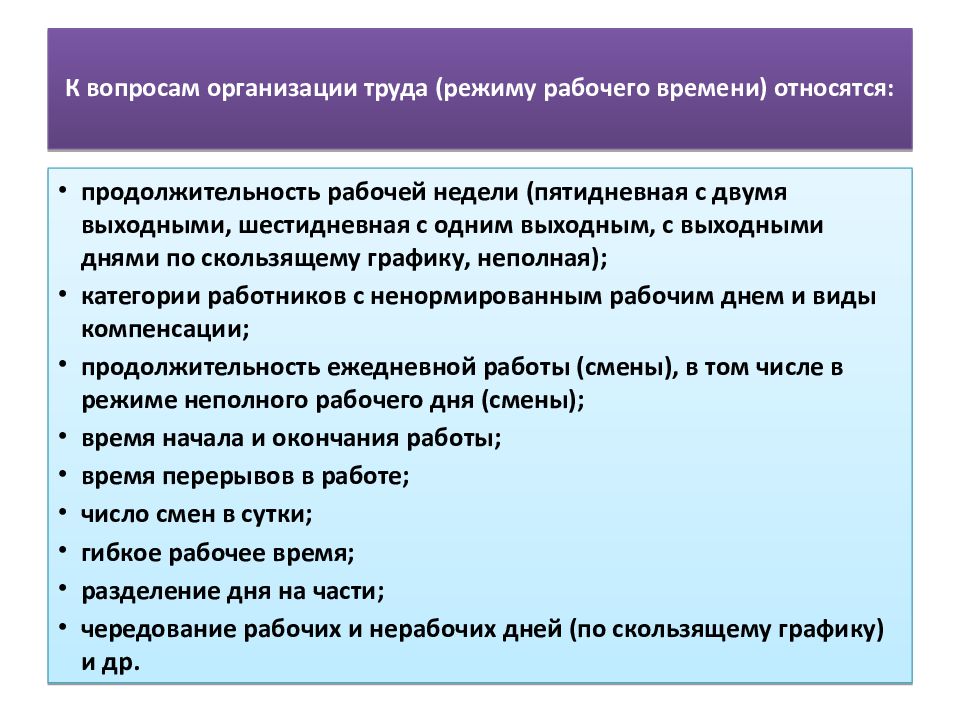 К вопросам организации труда (режиму рабочего времени) относятся:

• продолжительность рабочей недели (пятидневная с двумя выходными, шестидневная с одним выходным, с выходными днями по скользящему графику, неполная);
• категории работников с ненормированным рабочим днем и виды компенсации;
• продолжительность ежедневной работы (смены), в том числе в режиме неполного рабочего дня (смены);
• время начала и окончания работы;
• время перерывов в работе;
• число смен в сутки;
• гибкое рабочее время;
• разделение дня на части;
• чередование рабочих и нерабочих дней (по скользящему графику) и др.